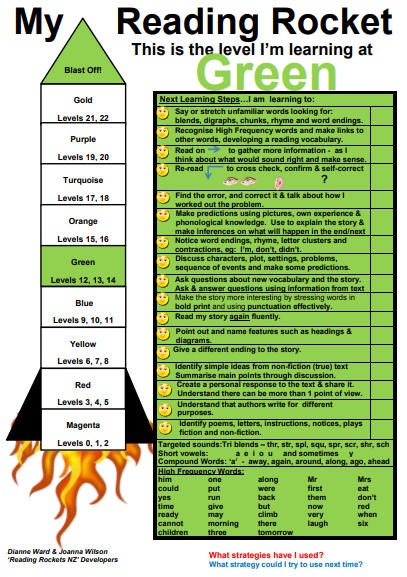 My Reading Rocket

This is the level I'm learning at

Green

Blast Off!

Gold
Levels 21, 22

Purple
Levels 19, 20

Turquoise
Levels 17, 18

Orange
Levels 15, 16

Green
Levels 12, 13, 14

Blue
Levels 9, 10, 11

Yellow
Levels 6, 7, 8

Red
Levels 3, 4, 5

Magenta
Levels 0, 1, 2

Next Learning Steps…I am learning to:

Say or stretch unfamiliar words looking for: blends, digraphs, chunks, rhyme and word endings.

Recognise High Frequency words and make links to other words, developing a reading vocabulary.

Read on to gather more information - as I think about what would sound right and make sense.

Re-read to cross check, confirm & self-correct ?

Find the error, and correct it & talk about how I worked out the problem.

Make predictions using pictures, own experience & phonological knowledge. Use to explain the story & make inferences on what will happen in the end/next

Notice word endings, rhyme, letter clusters and contractions, eg: I'm, don't, didn't.

Discuss characters, plot, settings, problems, sequence of events and make some predictions.

Ask questions about new vocabulary and the story. Ask & answer questions using information from text

Make the story more interesting by stressing words in bold print and using punctuation effectively.

Read my story again fluently.

Point out and name features such as headings & diagrams.

Give a different ending to the story.

Identify simple ideas from non-fiction (true) text Summarise main points through discussion.

Create a personal response to the text & share it. Understand there can be more than 1 point of view.

Understand that authors write for different purposes.

Identify poems, letters, instructions, notices, plays fiction and non-fiction.

Targeted sounds:Tri blends – thr, str, spl, squ, spr, scr, shr, sch
Short vowels: a e i o u and sometimes y
Compound Words: 'a' - away, again, around, along, ago, ahead

High Frequency Words:

| him | one | along | Mr | Mrs |
|---|---|---|---|---|
| could | put | were | first | eat |
| yes | run | back | them | don't |
| time | give | but | now | red |
| ready | may | climb | very | when |
| cannot | morning | there | laugh | six |
| children | three | tomorrow | | |

Dianne Ward & Joanna Wilson
'Reading Rockets NZ' Developers

What strategies have I used?
What strategy could I try to use next time?